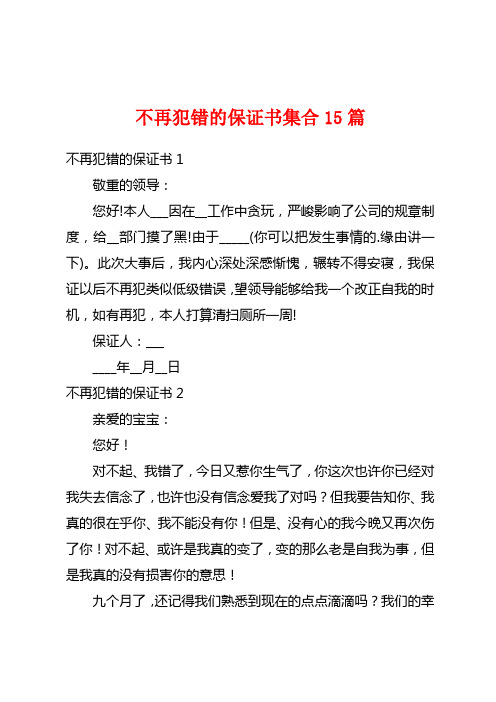 不再犯错的保证书集合 15 篇

不再犯错的保证书 1

敬重的领导：

您好!本人___因在__工作中贪玩，严峻影响了公司的规章制度，给__部门摸了黑!由于_____(你可以把发生事情的.缘由讲一下)。此次大事后，我内心深处深感惭愧，辗转不得安寝，我保证以后不再犯类似低级错误，望领导能够给我一个改正自我的时机，如有再犯，本人打算清扫厕所一周!

保证人：___

____年__月__日

不再犯错的保证书 2

亲爱的宝宝：

您好！

对不起、我错了，今日又惹你生气了，你这次也许你已经对我失去信念了，也许也没有信念爱我了对吗？但我要告知你、我真的很在乎你、我不能没有你！但是、没有心的我今晚又再次伤了你！对不起、或许是我真的变了，变的那么老是自我为事，但是我真的没有损害你的意思！

九个月了，还记得我们熟悉到现在的点点滴滴吗？我们的幸